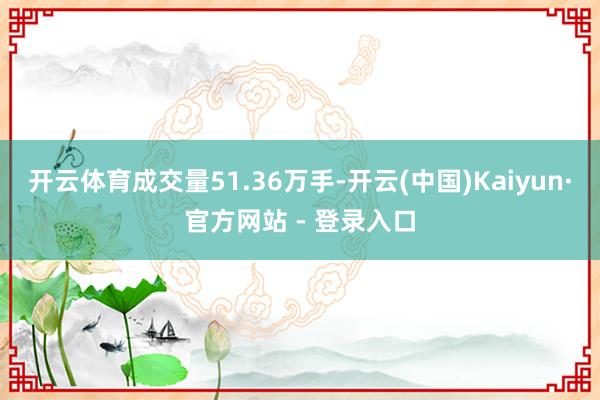 开云体育成交量51.36万手-开云(中国)Kaiyun·官方网站 - 登录入口